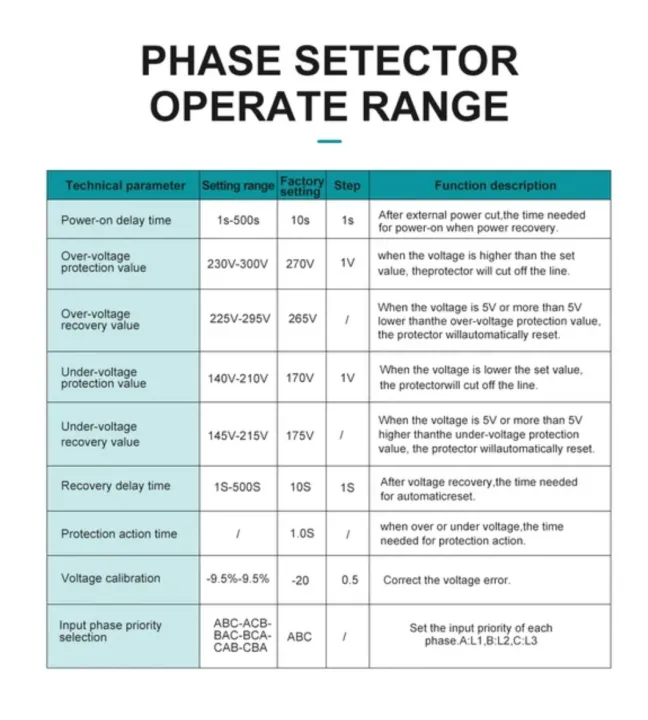 PHASE SETECTOR OPERATE RANGE

| Technical parameter | Setting range | Factory setting | Step | Function description |
|---|---|---|---|---|
| Power-on delay time | 1s-500s | 10s | 1s | After external power cut,the time needed for power-on when power recovery. |
| Over-voltage protection value | 230V-300V | 270V | 1V | when the voltage is higher than the set value, theprotector will cut off the line. |
| Over-voltage recovery value | 225V-295V | 265V | / | When the voltage is 5V or more than 5V lower thanthe over-voltage protection value, the protector willautomatically reset. |
| Under-voltage protection value | 140V-210V | 170V | 1V | When the voltage is lower the set value, the protectorwill cut off the line. |
| Under-voltage recovery value | 145V-215V | 175V | / | When the voltage is 5V or more than 5V higher thanthe under-voltage protection value, the protector willautomatically reset. |
| Recovery delay time | 1S-500S | 10S | 1S | After voltage recovery,the time needed for automaticreset. |
| Protection action time | / | 1.0S | / | when over or under voltage,the time needed for protection action. |
| Voltage calibration | -9.5%-9.5% | -20 | 0.5 | Correct the voltage error. |
| Input phase priority selection | ABC-ACB-BAC-BCA-CAB-CBA | ABC | / | Set the input priority of each phase.A:L1,B:L2,C:L3 |